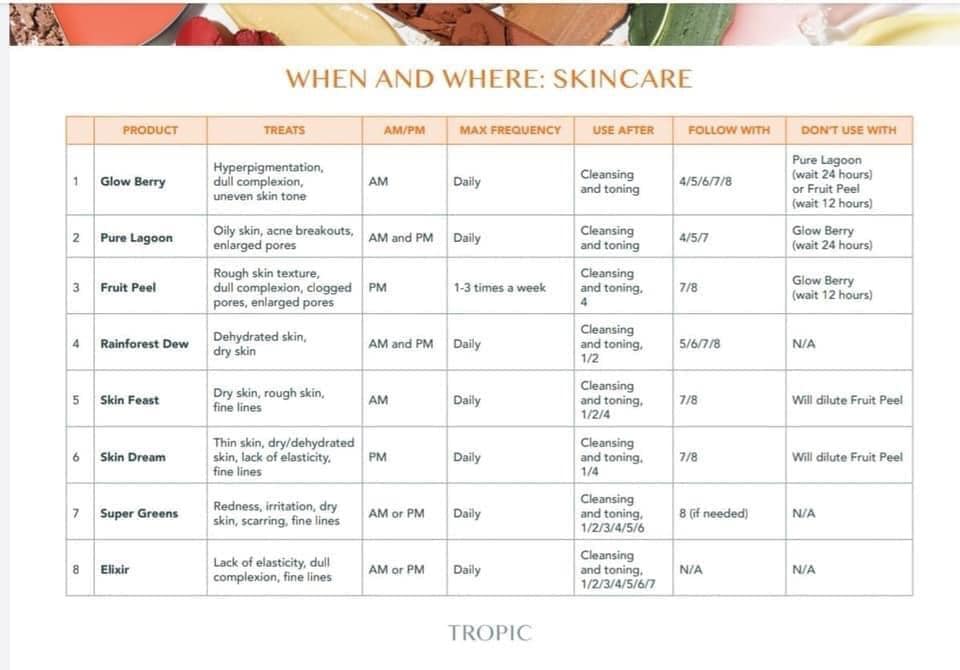 WHEN AND WHERE: SKINCARE

| | PRODUCT | TREATS | AM/PM | MAX FREQUENCY | USE AFTER | FOLLOW WITH | DON'T USE WITH |
|---|---|---|---|---|---|---|---|
| 1 | Glow Berry | Hyperpigmentation, dull complexion, uneven skin tone | AM | Daily | Cleansing and toning | 4/5/6/7/8 | Pure Lagoon (wait 24 hours) or Fruit Peel (wait 12 hours) |
| 2 | Pure Lagoon | Oily skin, acne breakouts, enlarged pores | AM and PM | Daily | Cleansing and toning | 4/5/7 | Glow Berry (wait 24 hours) |
| 3 | Fruit Peel | Rough skin texture, dull complexion, clogged pores, enlarged pores | PM | 1-3 times a week | Cleansing and toning, 4 | 7/8 | Glow Berry (wait 12 hours) |
| 4 | Rainforest Dew | Dehydrated skin, dry skin | AM and PM | Daily | Cleansing and toning, 1/2 | 5/6/7/8 | N/A |
| 5 | Skin Feast | Dry skin, rough skin, fine lines | AM | Daily | Cleansing and toning, 1/2/4 | 7/8 | Will dilute Fruit Peel |
| 6 | Skin Dream | Thin skin, dry/dehydrated skin, lack of elasticity, fine lines | PM | Daily | Cleansing and toning, 1/4 | 7/8 | Will dilute Fruit Peel |
| 7 | Super Greens | Redness, irritation, dry skin, scarring, fine lines | AM or PM | Daily | Cleansing and toning, 1/2/3/4/5/6 | 8 (if needed) | N/A |
| 8 | Elixir | Lack of elasticity, dull complexion, fine lines | AM or PM | Daily | Cleansing and toning, 1/2/3/4/5/6/7 | N/A | N/A |

TROPIC